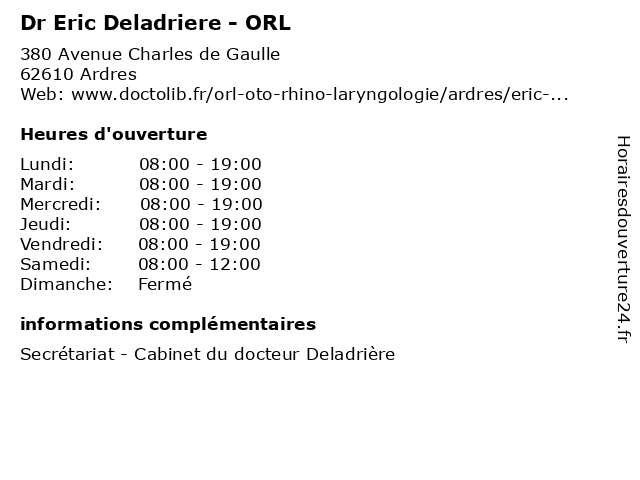 Dr Eric Deladriere - ORL

380 Avenue Charles de Gaulle
62610 Ardres
Web: www.doctolib.fr/orl-oto-rhino-laryngologie/ardres/eric-...

Heures d'ouverture

| | |
|---|---|
| Lundi: | 08:00 - 19:00 |
| Mardi: | 08:00 - 19:00 |
| Mercredi: | 08:00 - 19:00 |
| Jeudi: | 08:00 - 19:00 |
| Vendredi: | 08:00 - 19:00 |
| Samedi: | 08:00 - 12:00 |
| Dimanche: | Fermé |

informations complémentaires

Secrétariat - Cabinet du docteur Deladrière

Horairesdouverture24.fr